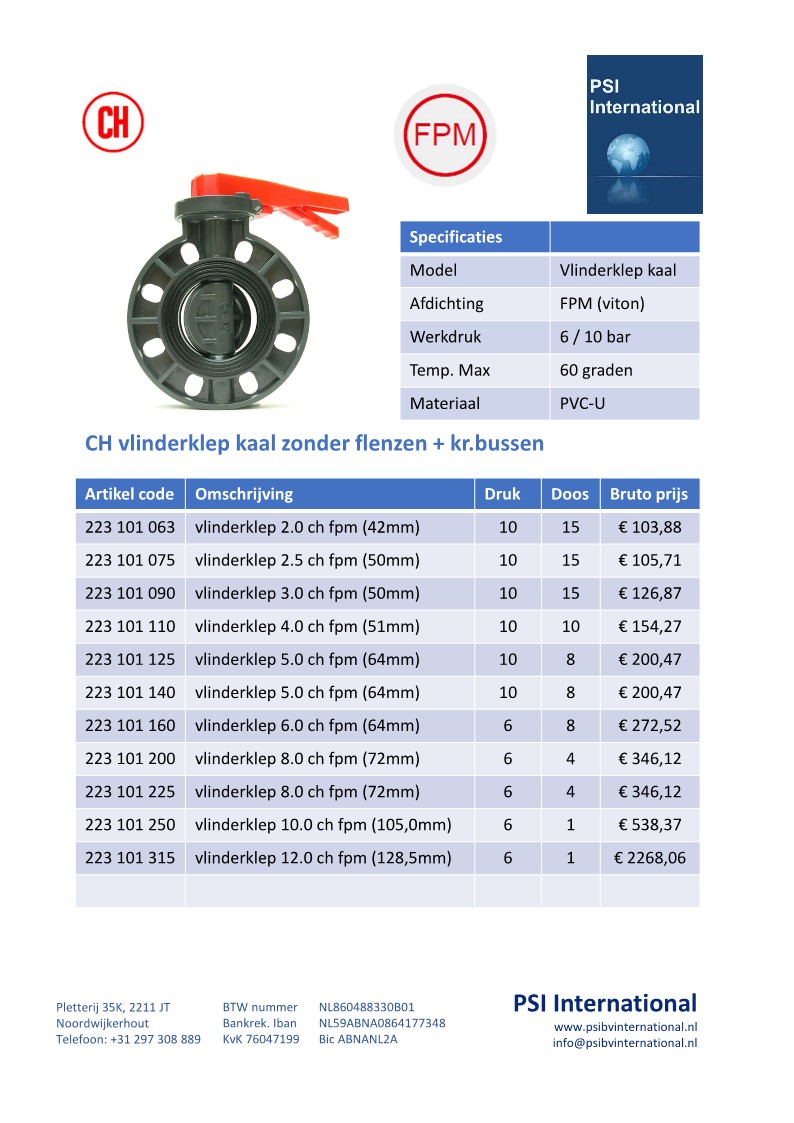 CH

FPM

PSI International

| Specificaties | |
|---|---|
| Model | Vlinderklep kaal |
| Afdichting | FPM (viton) |
| Werkdruk | 6 / 10 bar |
| Temp. Max | 60 graden |
| Materiaal | PVC-U |

CH vlinderklep kaal zonder flenzen + kr.bussen

| Artikel code | Omschrijving | Druk | Doos | Bruto prijs |
|---|---|---|---|---|
| 223 101 063 | vlinderklep 2.0 ch fpm (42mm) | 10 | 15 | € 103,88 |
| 223 101 075 | vlinderklep 2.5 ch fpm (50mm) | 10 | 15 | € 105,71 |
| 223 101 090 | vlinderklep 3.0 ch fpm (50mm) | 10 | 15 | € 126,87 |
| 223 101 110 | vlinderklep 4.0 ch fpm (51mm) | 10 | 10 | € 154,27 |
| 223 101 125 | vlinderklep 5.0 ch fpm (64mm) | 10 | 8 | € 200,47 |
| 223 101 140 | vlinderklep 5.0 ch fpm (64mm) | 10 | 8 | € 200,47 |
| 223 101 160 | vlinderklep 6.0 ch fpm (64mm) | 6 | 8 | € 272,52 |
| 223 101 200 | vlinderklep 8.0 ch fpm (72mm) | 6 | 4 | € 346,12 |
| 223 101 225 | vlinderklep 8.0 ch fpm (72mm) | 6 | 4 | € 346,12 |
| 223 101 250 | vlinderklep 10.0 ch fpm (105,0mm) | 6 | 1 | € 538,37 |
| 223 101 315 | vlinderklep 12.0 ch fpm (128,5mm) | 6 | 1 | € 2268,06 |
| | | | | |

Pletterij 35K, 2211 JT
Noordwijkerhout
Telefoon: +31 297 308 889

BTW nummer NL860488330B01
Bankrek. Iban NL59ABNA0864177348
KvK 76047199 Bic ABNANL2A

PSI International
www.psibvinternational.nl
info@psibvinternational.nl